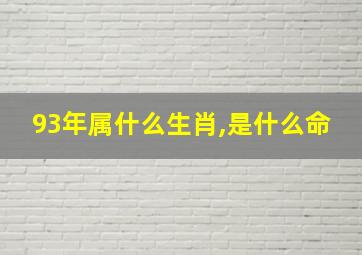 93年属什么生肖,是什么命